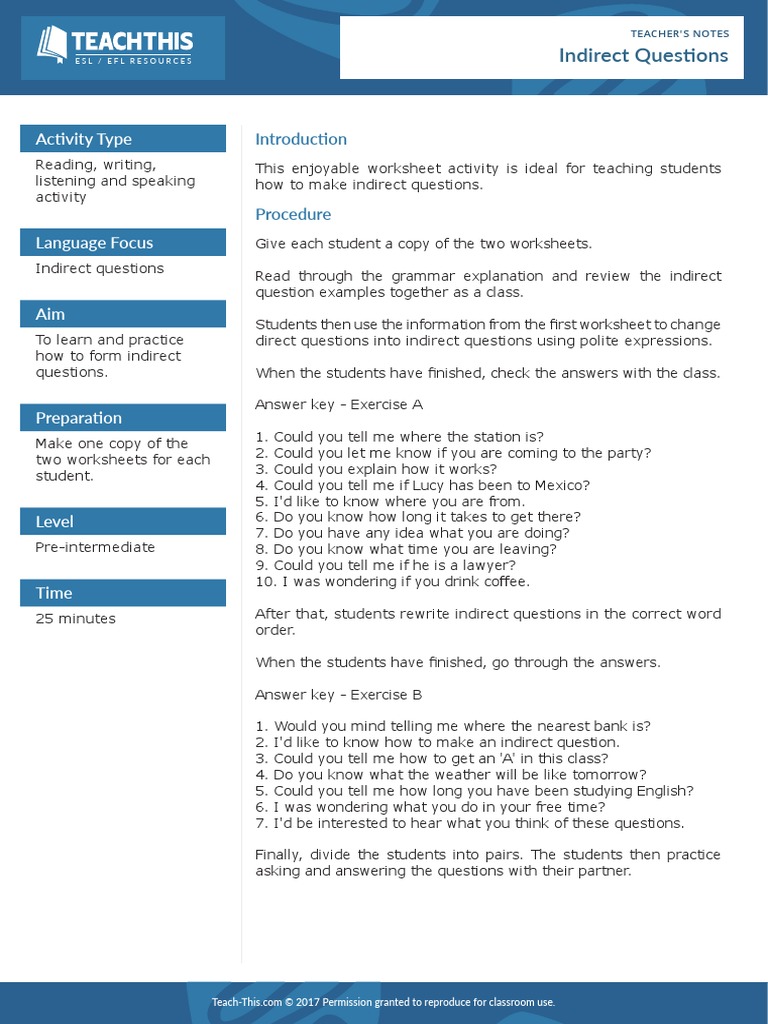 TEACHTHIS
ESL / EFL RESOURCES

TEACHER'S NOTES
Indirect Questions

Activity Type
Reading, writing, listening and speaking activity

Language Focus
Indirect questions

Aim
To learn and practice how to form indirect questions.

Preparation
Make one copy of the two worksheets for each student.

Level
Pre-intermediate

Time
25 minutes

Introduction
This enjoyable worksheet activity is ideal for teaching students how to make indirect questions.

Procedure
Give each student a copy of the two worksheets.

Read through the grammar explanation and review the indirect question examples together as a class.

Students then use the information from the first worksheet to change direct questions into indirect questions using polite expressions.

When the students have finished, check the answers with the class.

Answer key - Exercise A

1. Could you tell me where the station is?
2. Could you let me know if you are coming to the party?
3. Could you explain how it works?
4. Could you tell me if Lucy has been to Mexico?
5. I'd like to know where you are from.
6. Do you know how long it takes to get there?
7. Do you have any idea what you are doing?
8. Do you know what time you are leaving?
9. Could you tell me if he is a lawyer?
10. I was wondering if you drink coffee.

After that, students rewrite indirect questions in the correct word order.

When the students have finished, go through the answers.

Answer key - Exercise B

1. Would you mind telling me where the nearest bank is?
2. I'd like to know how to make an indirect question.
3. Could you tell me how to get an 'A' in this class?
4. Do you know what the weather will be like tomorrow?
5. Could you tell me how long you have been studying English?
6. I was wondering what you do in your free time?
7. I'd be interested to hear what you think of these questions.

Finally, divide the students into pairs. The students then practice asking and answering the questions with their partner.

Teach-This.com © 2017 Permission granted to reproduce for classroom use.